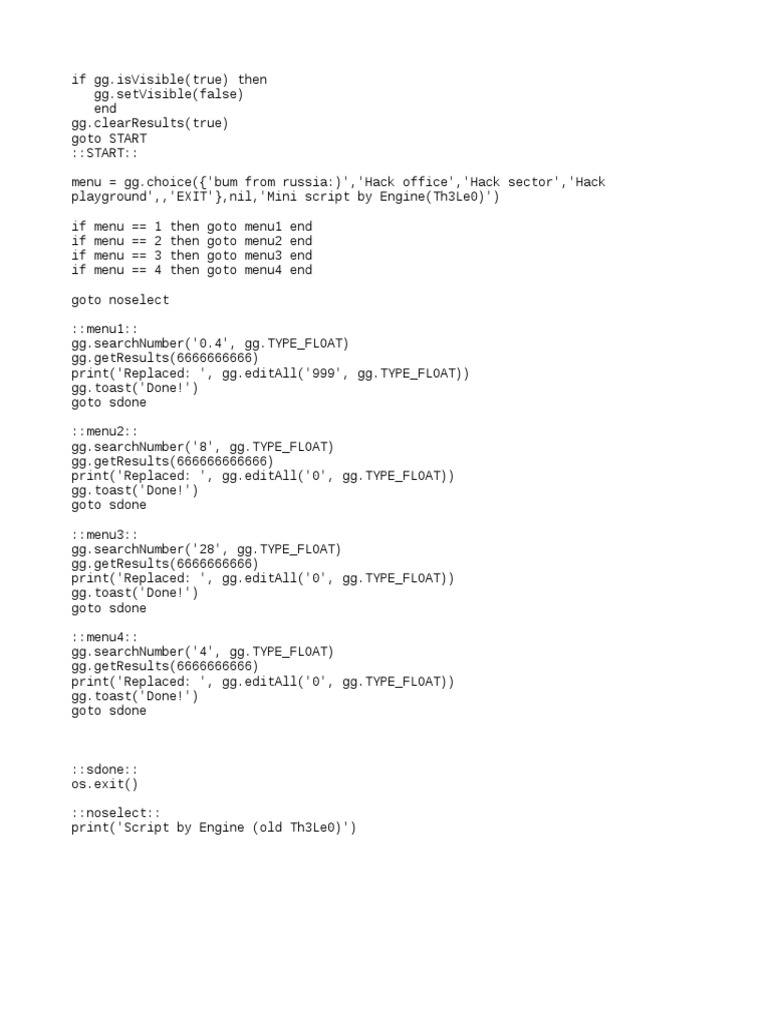 if gg.isVisible(true) then
   gg.setVisible(false)
   end
gg.clearResults(true)
goto START
::START::

menu = gg.choice({'bum from russia:)','Hack office','Hack sector','Hack playground',,'EXIT'},nil,'Mini script by Engine(Th3Le0)')

if menu == 1 then goto menu1 end
if menu == 2 then goto menu2 end
if menu == 3 then goto menu3 end
if menu == 4 then goto menu4 end

goto noselect

::menu1::
gg.searchNumber('0.4', gg.TYPE_FLOAT)
gg.getResults(6666666666)
print('Replaced: ', gg.editAll('999', gg.TYPE_FLOAT))
gg.toast('Done!')
goto sdone

::menu2::
gg.searchNumber('8', gg.TYPE_FLOAT)
gg.getResults(666666666666)
print('Replaced: ', gg.editAll('0', gg.TYPE_FLOAT))
gg.toast('Done!')
goto sdone

::menu3::
gg.searchNumber('28', gg.TYPE_FLOAT)
gg.getResults(6666666666)
print('Replaced: ', gg.editAll('0', gg.TYPE_FLOAT))
gg.toast('Done!')
goto sdone

::menu4::
gg.searchNumber('4', gg.TYPE_FLOAT)
gg.getResults(6666666666)
print('Replaced: ', gg.editAll('0', gg.TYPE_FLOAT))
gg.toast('Done!')
goto sdone

::sdone::
os.exit()

::noselect::
print('Script by Engine (old Th3Le0)')